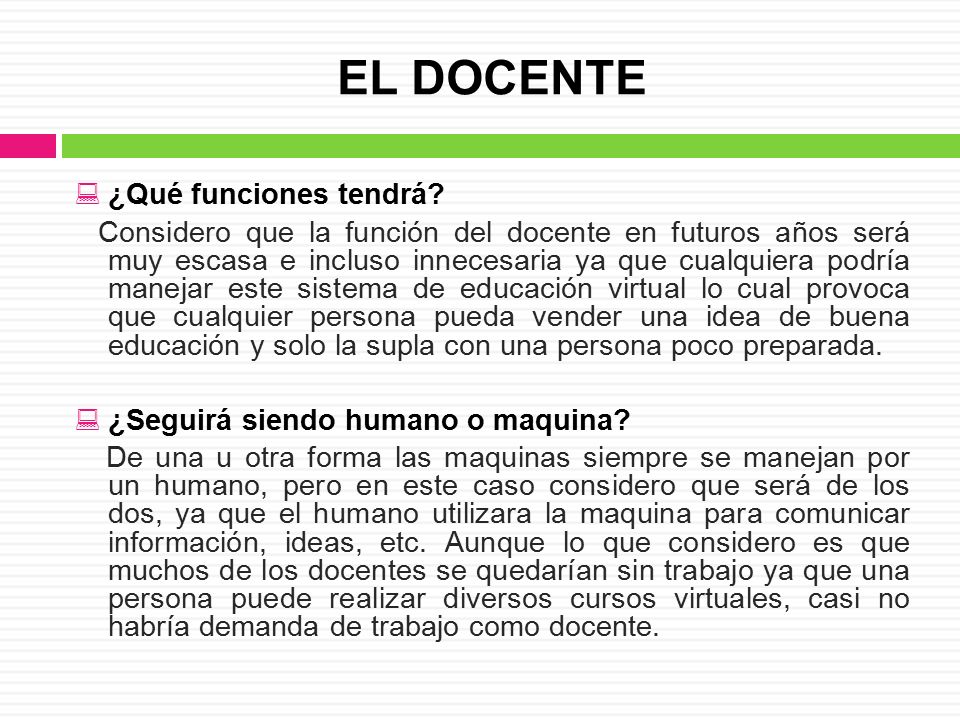 EL DOCENTE

¿Qué funciones tendrá?

Considero que la función del docente en futuros años será muy escasa e incluso innecesaria ya que cualquiera podría manejar este sistema de educación virtual lo cual provoca que cualquier persona pueda vender una idea de buena educación y solo la supla con una persona poco preparada.

¿Seguirá siendo humano o maquina?

De una u otra forma las maquinas siempre se manejan por un humano, pero en este caso considero que será de los dos, ya que el humano utilizara la maquina para comunicar información, ideas, etc. Aunque lo que considero es que muchos de los docentes se quedarían sin trabajo ya que una persona puede realizar diversos cursos virtuales, casi no habría demanda de trabajo como docente.